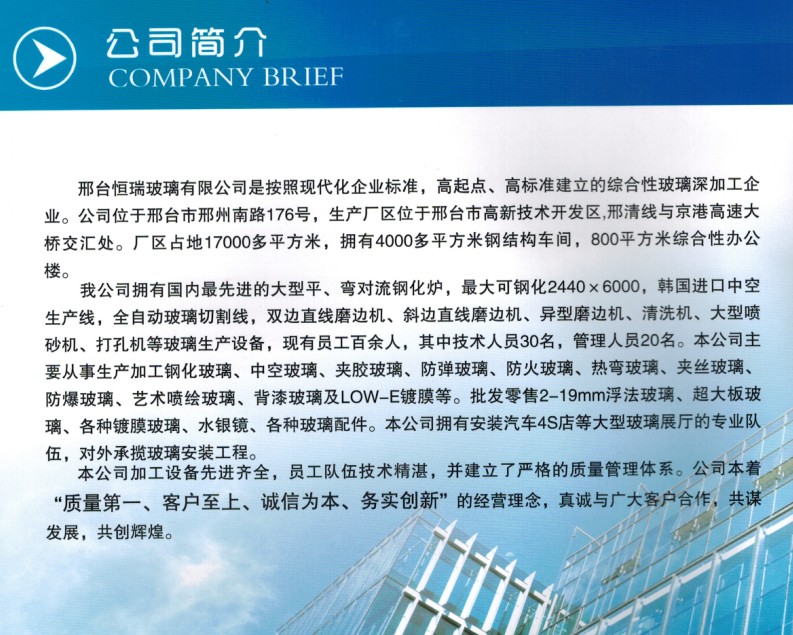 公司简介
COMPANY BRIEF

邢台恒瑞玻璃有限公司是按照现代化企业标准，高起点、高标准建立的综合性玻璃深加工企业。公司位于邢台市邢州南路176号，生产厂区位于邢台市高新技术开发区,邢清线与京港高速大桥交汇处。厂区占地17000多平方米，拥有4000多平方米钢结构车间，800平方米综合性办公楼。

我公司拥有国内最先进的大型平、弯对流钢化炉，最大可钢化2440×6000，韩国进口中空生产线，全自动玻璃切割线，双边直线磨边机、斜边直线磨边机、异型磨边机、清洗机、大型喷砂机、打孔机等玻璃生产设备，现有员工百余人，其中技术人员30名，管理人员20名。本公司主要从事生产加工钢化玻璃、中空玻璃、夹胶玻璃、防弹玻璃、防火玻璃、热弯玻璃、夹丝玻璃、防爆玻璃、艺术喷绘玻璃、背漆玻璃及LOW-E镀膜等。批发零售2-19mm浮法玻璃、超大板玻璃、各种镀膜玻璃、水银镜、各种玻璃配件。本公司拥有安装汽车4S店等大型玻璃展厅的专业队伍，对外承揽玻璃安装工程。

本公司加工设备先进齐全，员工队伍技术精湛，并建立了严格的质量管理体系。公司本着“质量第一、客户至上、诚信为本、务实创新”的经营理念，真诚与广大客户合作，共谋发展，共创辉煌。